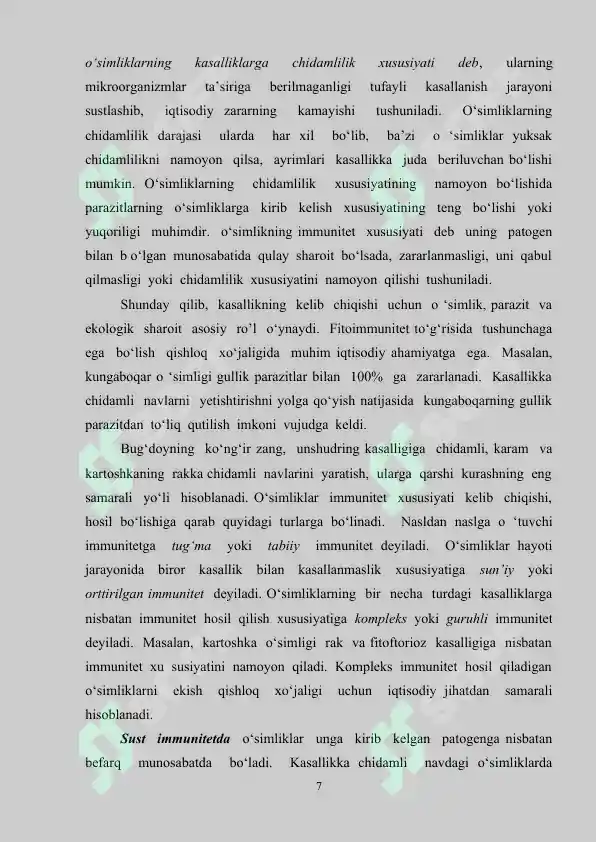 o'simliklarning kasalliklarga chidamlilik xususiyati deb, ularning mikroorganizmlar ta'siriga berilmaganligi tufayli kasallanish jarayoni sustlashib, iqtisodiy zararning kamayishi tushuniladi. O'simliklarning chidamlilik darajasi ularda har xil bo'lib, ba'zi o 'simliklar yuksak chidamlilikni namoyon qilsa, ayrimlari kasallikka juda beriluvchan bo'lishi mumkin. O'simliklarning chidamlilik xususiyatining namoyon bo'lishida parazitlarning o'simliklarga kirib kelish xususiyatining teng bo'lishi yoki yuqoriligi muhimdir. o'simlikning immunitet xususiyati deb uning patogen bilan b o'lgan munosabatida qulay sharoit bo'lsada, zararlanmasligi, uni qabul qilmasligi yoki chidamlilik xususiyatini namoyon qilishi tushuniladi.

Shunday qilib, kasallikning kelib chiqishi uchun o 'simlik, parazit va ekologik sharoit asosiy ro'l o'ynaydi. Fitoimmunitet to'g'risida tushunchaga ega bo'lish qishloq xo'jaligida muhim iqtisodiy ahamiyatga ega. Masalan, kungaboqar o 'simligi gullik parazitlar bilan 100% ga zararlanadi. Kasallikka chidamli navlarni yetishtirishni yolga qo'yish natijasida kungaboqarning gullik parazitdan to'liq qutilish imkoni vujudga keldi.

Bug'doyning ko'ng'ir zang, unshudring kasalligiga chidamli, karam va kartoshkaning rakka chidamli navlarini yaratish, ularga qarshi kurashning eng samarali yo'li hisoblanadi. O'simliklar immunitet xususiyati kelib chiqishi, hosil bo'lishiga qarab quyidagi turlarga bo'linadi. Nasldan naslga o 'tuvchi immunitetga tug'ma yoki tabiiy immunitet deyiladi. O'simliklar hayoti jarayonida biror kasallik bilan kasallanmaslik xususiyatiga sun'iy yoki orttirilgan immunitet deyiladi. O'simliklarning bir necha turdagi kasalliklarga nisbatan immunitet hosil qilish xususiyatiga kompleks yoki guruhli immunitet deyiladi. Masalan, kartoshka o'simligi rak va fitoftorioz kasalligiga nisbatan immunitet xu susiyatini namoyon qiladi. Kompleks immunitet hosil qiladigan o'simliklarni ekish qishloq xo'jaligi uchun iqtisodiy jihatdan samarali hisoblanadi.

Sust immunitetda o'simliklar unga kirib kelgan patogenga nisbatan befarq munosabatda bo'ladi. Kasallikka chidamli navdagi o'simliklarda

7